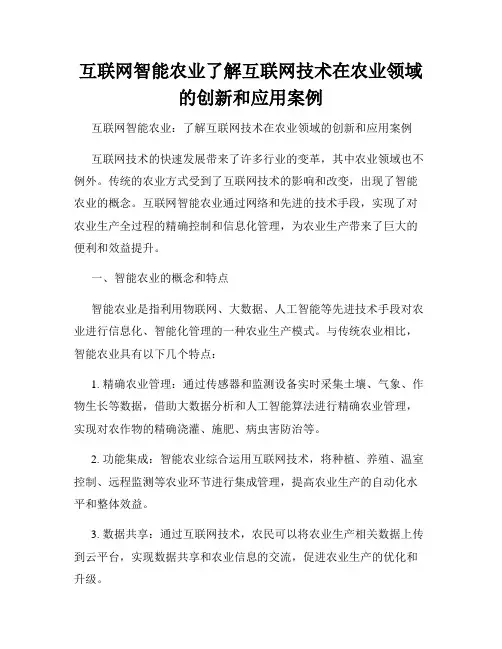 互联网智能农业了解互联网技术在农业领域的创新和应用案例

互联网智能农业：了解互联网技术在农业领域的创新和应用案例

互联网技术的快速发展带来了许多行业的变革，其中农业领域也不例外。传统的农业方式受到了互联网技术的影响和改变，出现了智能农业的概念。互联网智能农业通过网络和先进的技术手段，实现了对农业生产全过程的精确控制和信息化管理，为农业生产带来了巨大的便利和效益提升。

一、智能农业的概念和特点

智能农业是指利用物联网、大数据、人工智能等先进技术手段对农业进行信息化、智能化管理的一种农业生产模式。与传统农业相比，智能农业具有以下几个特点：

1. 精确农业管理：通过传感器和监测设备实时采集土壤、气象、作物生长等数据，借助大数据分析和人工智能算法进行精确农业管理，实现对农作物的精确浇灌、施肥、病虫害防治等。

2. 功能集成：智能农业综合运用互联网技术，将种植、养殖、温室控制、远程监测等农业环节进行集成管理，提高农业生产的自动化水平和整体效益。

3. 数据共享：通过互联网技术，农民可以将农业生产相关数据上传到云平台，实现数据共享和农业信息的交流，促进农业生产的优化和升级。